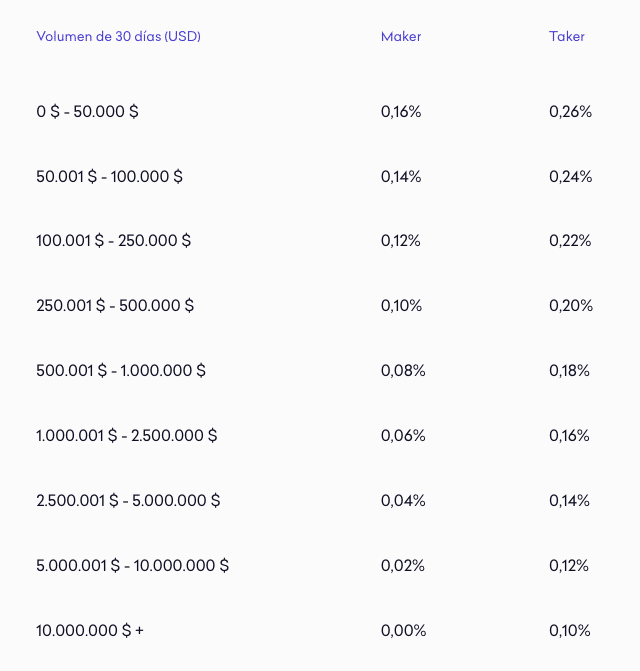 | Volumen de 30 días (USD) | Maker | Taker |
|---|---|---|
| 0 \$ - 50.000 \$ | 0,16% | 0,26% |
| 50.001 \$ - 100.000 \$ | 0,14% | 0,24% |
| 100.001 \$ - 250.000 \$ | 0,12% | 0,22% |
| 250.001 \$ - 500.000 \$ | 0,10% | 0,20% |
| 500.001 \$ - 1.000.000 \$ | 0,08% | 0,18% |
| 1.000.001 \$ - 2.500.000 \$ | 0,06% | 0,16% |
| 2.500.001 \$ - 5.000.000 \$ | 0,04% | 0,14% |
| 5.000.001 \$ - 10.000.000 \$ | 0,02% | 0,12% |
| 10.000.000 \$ + | 0,00% | 0,10% |